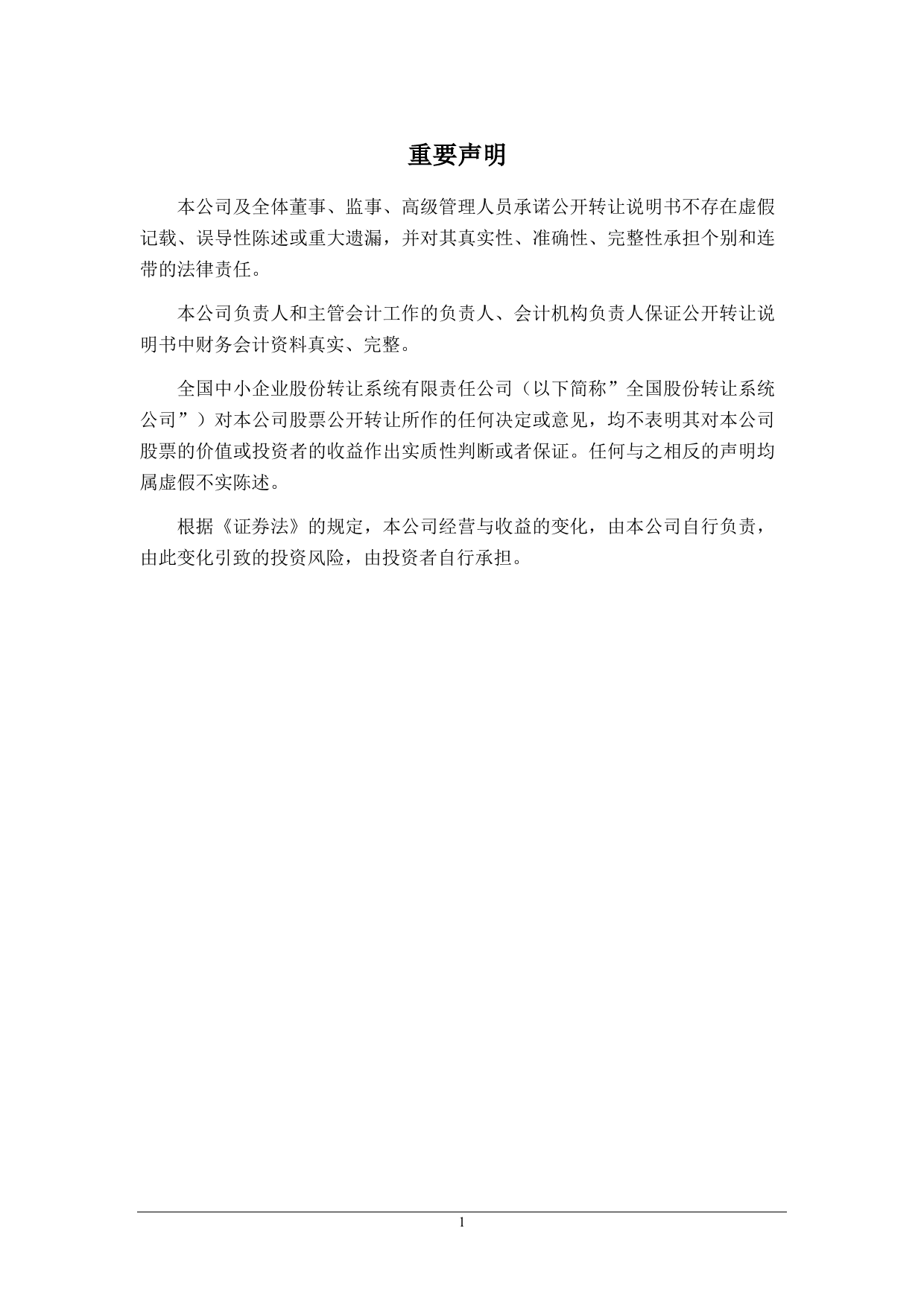 重要声明

本公司及全体董事、监事、高级管理人员承诺公开转让说明书不存在虚假记载、误导性陈述或重大遗漏，并对其真实性、准确性、完整性承担个别和连带的法律责任。

本公司负责人和主管会计工作的负责人、会计机构负责人保证公开转让说明书中财务会计资料真实、完整。

全国中小企业股份转让系统有限责任公司（以下简称”全国股份转让系统公司”）对本公司股票公开转让所作的任何决定或意见，均不表明其对本公司股票的价值或投资者的收益作出实质性判断或者保证。任何与之相反的声明均属虚假不实陈述。

根据《证券法》的规定，本公司经营与收益的变化，由本公司自行负责，由此变化引致的投资风险，由投资者自行承担。

1